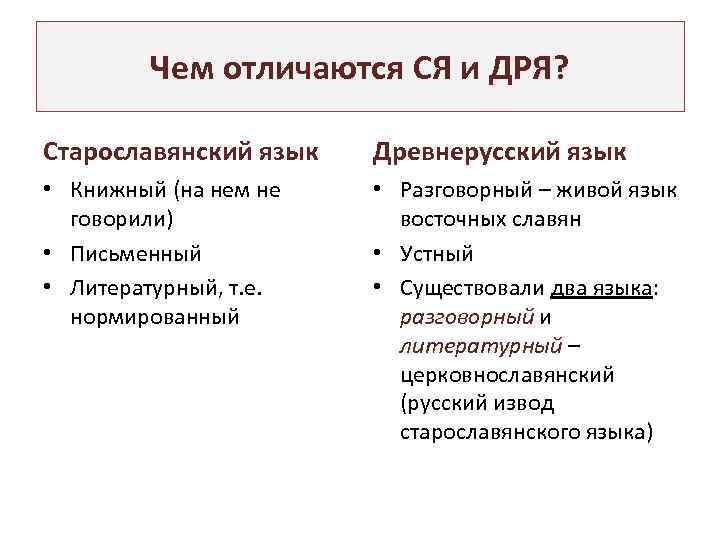 Чем отличаются СЯ и ДРЯ?

Старославянский язык

• Книжный (на нем не говорили)
• Письменный
• Литературный, т.е. нормированный

Древнерусский язык

• Разговорный – живой язык восточных славян
• Устный
• Существовали два языка: разговорный и литературный – церковнославянский (русский извод старославянского языка)